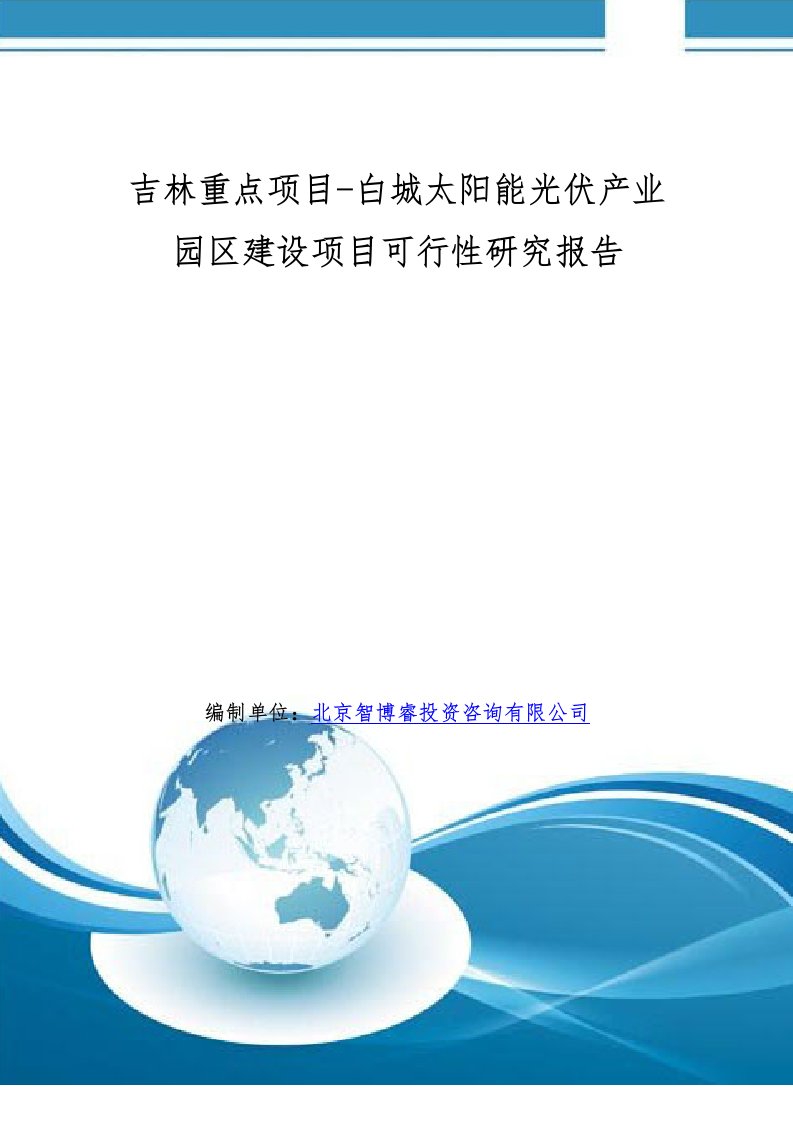 吉林重点项目-白城太阳能光伏产业园区建设项目可行性研究报告

编制单位：北京智博睿投资咨询有限公司